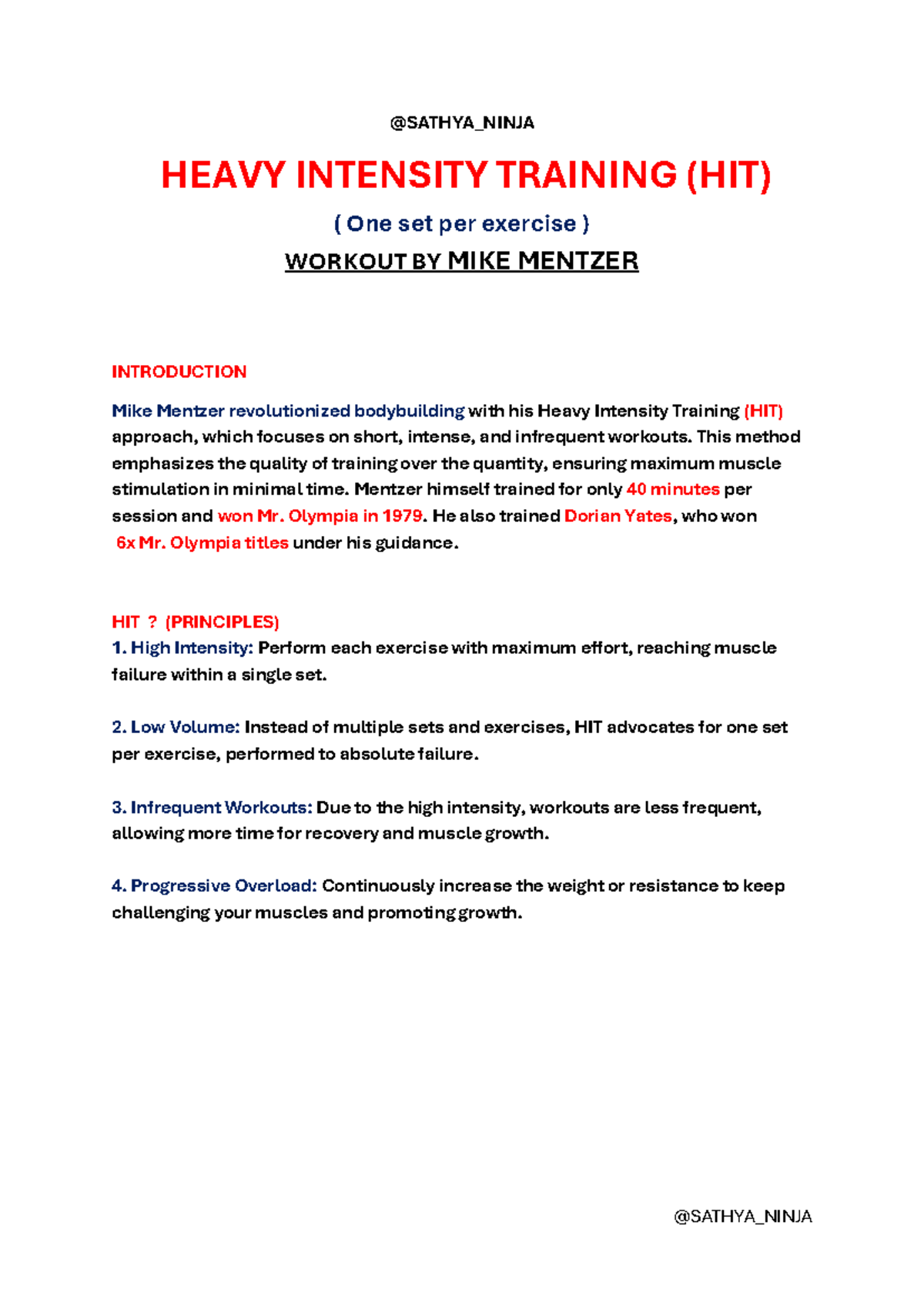 @SATHYA_NINJA

HEAVY INTENSITY TRAINING (HIT)

( One set per exercise )

WORKOUT BY MIKE MENTZER

INTRODUCTION

Mike Mentzer revolutionized bodybuilding with his Heavy Intensity Training (HIT) approach, which focuses on short, intense, and infrequent workouts. This method emphasizes the quality of training over the quantity, ensuring maximum muscle stimulation in minimal time. Mentzer himself trained for only 40 minutes per session and won Mr. Olympia in 1979. He also trained Dorian Yates, who won 6x Mr. Olympia titles under his guidance.

HIT ? (PRINCIPLES)

1. High Intensity: Perform each exercise with maximum effort, reaching muscle failure within a single set.

2. Low Volume: Instead of multiple sets and exercises, HIT advocates for one set per exercise, performed to absolute failure.

3. Infrequent Workouts: Due to the high intensity, workouts are less frequent, allowing more time for recovery and muscle growth.

4. Progressive Overload: Continuously increase the weight or resistance to keep challenging your muscles and promoting growth.

@SATHYA_NINJA